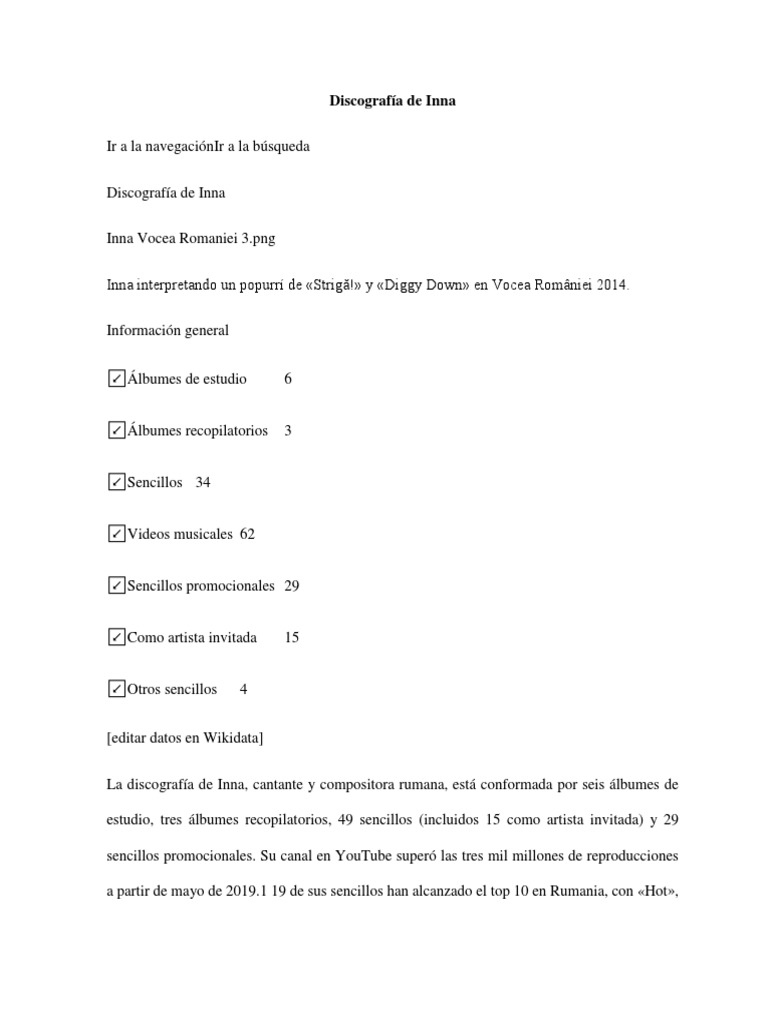 Discografía de Inna

Ir a la navegaciónIr a la búsqueda

Discografía de Inna

Inna Vocea Romaniei 3.png

Inna interpretando un popurrí de «Strigă!» y «Diggy Down» en Vocea României 2014.

Información general

✓Álbumes de estudio 6

✓Álbumes recopilatorios 3

✓Sencillos 34

✓Videos musicales 62

✓Sencillos promocionales 29

✓Como artista invitada 15

✓Otros sencillos 4

[editar datos en Wikidata]

La discografía de Inna, cantante y compositora rumana, está conformada por seis álbumes de estudio, tres álbumes recopilatorios, 49 sencillos (incluidos 15 como artista invitada) y 29 sencillos promocionales. Su canal en YouTube superó las tres mil millones de reproducciones a partir de mayo de 2019.1 19 de sus sencillos han alcanzado el top 10 en Rumania, con «Hot»,